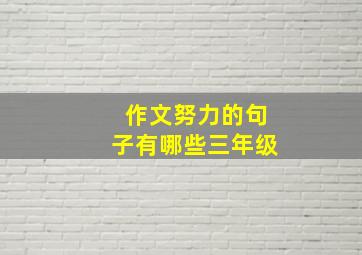 作文努力的句子有哪些三年级